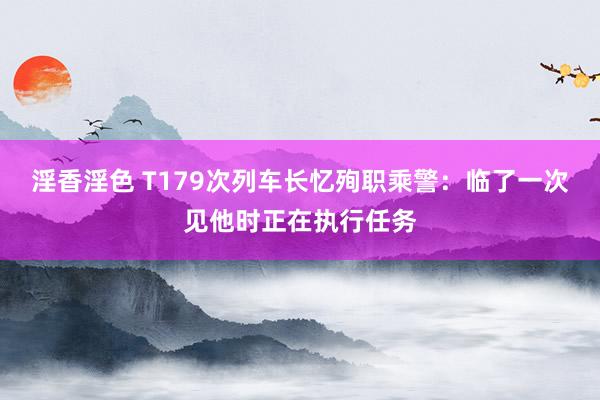 淫香淫色 T179次列车长忆殉职乘警：临了一次见他时正在执行任务